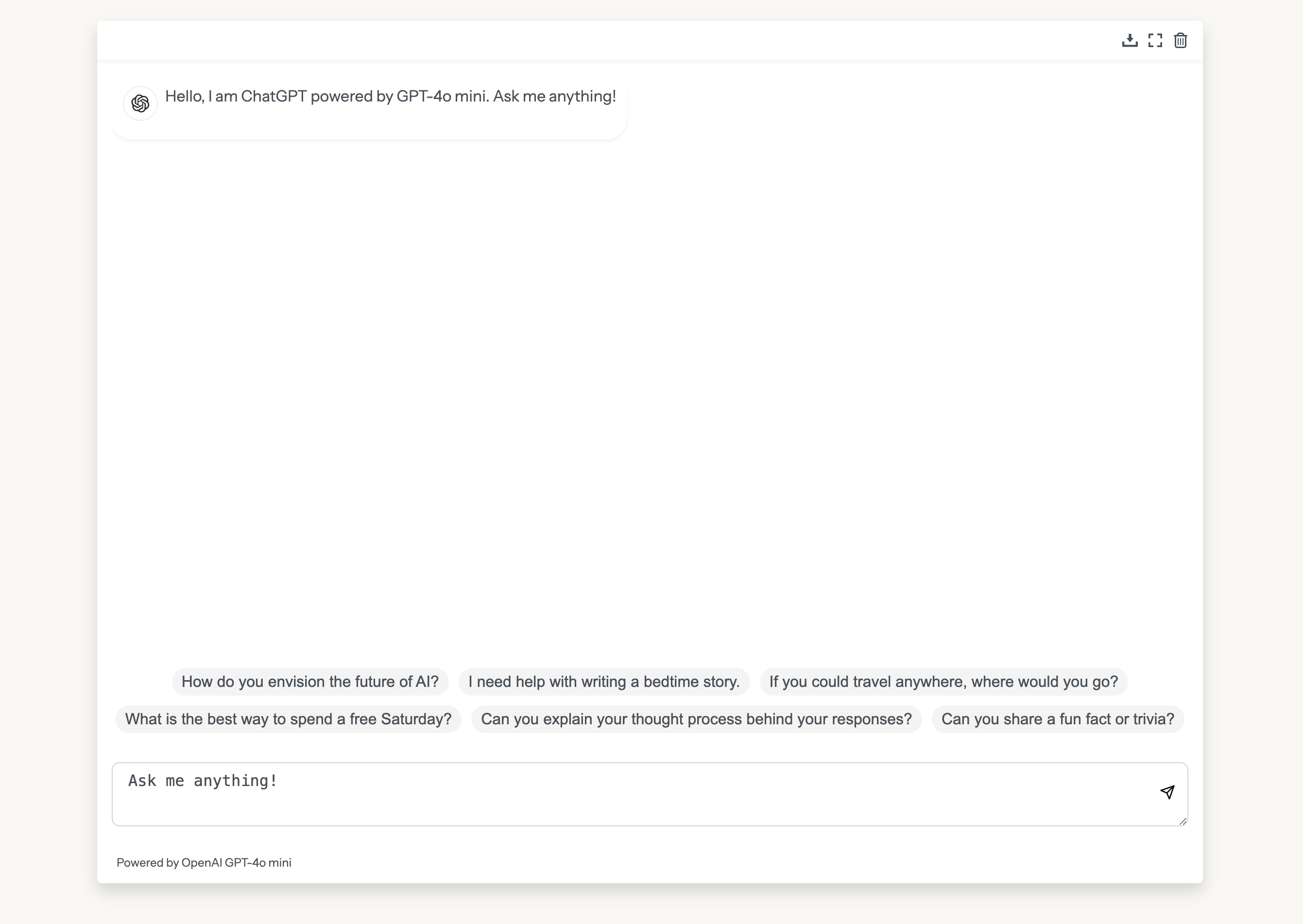 Hello, I am ChatGPT powered by GPT-4o mini. Ask me anything!

How do you envision the future of AI?

I need help with writing a bedtime story.

If you could travel anywhere, where would you go?

What is the best way to spend a free Saturday?

Can you explain your thought process behind your responses?

Can you share a fun fact or trivia?

Ask me anything!

Powered by OpenAI GPT-4o mini